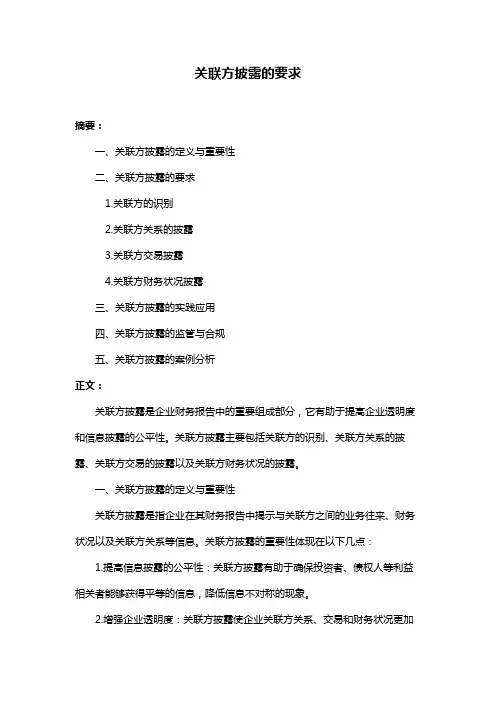 关联方披露的要求

摘要：

一、关联方披露的定义与重要性

二、关联方披露的要求

1.关联方的识别

2.关联方关系的披露

3.关联方交易披露

4.关联方财务状况披露

三、关联方披露的实践应用

四、关联方披露的监管与合规

五、关联方披露的案例分析

正文：

关联方披露是企业财务报告中的重要组成部分，它有助于提高企业透明度和信息披露的公平性。关联方披露主要包括关联方的识别、关联方关系的披露、关联方交易的披露以及关联方财务状况的披露。

一、关联方披露的定义与重要性

关联方披露是指企业在其财务报告中揭示与关联方之间的业务往来、财务状况以及关联方关系等信息。关联方披露的重要性体现在以下几点：

1.提高信息披露的公平性：关联方披露有助于确保投资者、债权人等利益相关者能够获得平等的信息，降低信息不对称的现象。

2.增强企业透明度：关联方披露使企业关联方关系、交易和财务状况更加